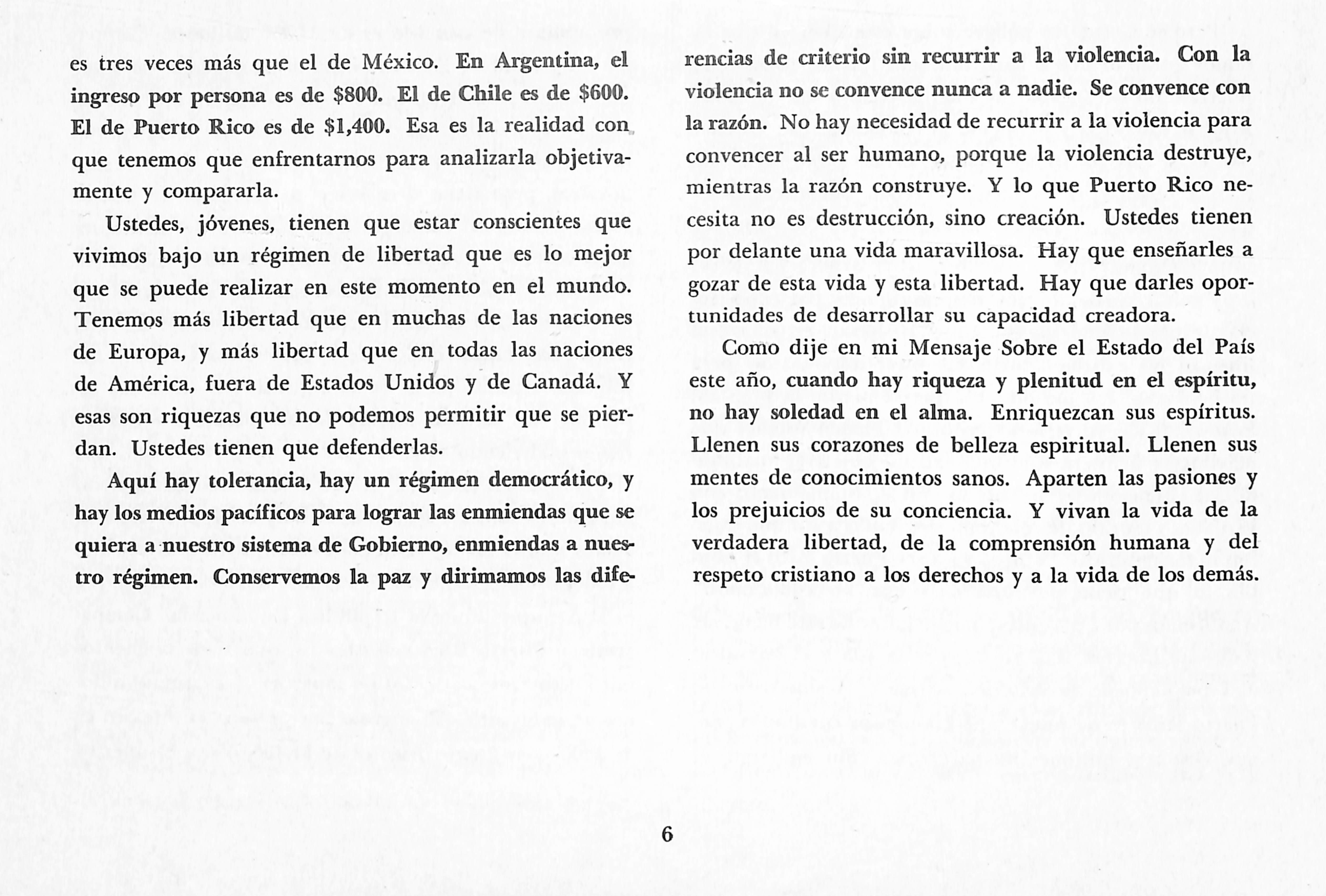 es tres veces más que el de México. En Argentina, el ingreso por persona es de \$800. El de Chile es de \$600. El de Puerto Rico es de \$1,400. Esa es la realidad con que tenemos que enfrentarnos para analizarla objetivamente y compararla.

Ustedes, jóvenes, tienen que estar conscientes que vivimos bajo un régimen de libertad que es lo mejor que se puede realizar en este momento en el mundo. Tenemos más libertad que en muchas de las naciones de Europa, y más libertad que en todas las naciones de América, fuera de Estados Unidos y de Canadá. Y esas son riquezas que no podemos permitir que se pierdan. Ustedes tienen que defenderlas.

Aquí hay tolerancia, hay un régimen democrático, y hay los medios pacíficos para lograr las enmiendas que se quiera a nuestro sistema de Gobierno, enmiendas a nuestro régimen. Conservemos la paz y dirimamos las diferencias de criterio sin recurrir a la violencia. Con la violencia no se convence nunca a nadie. Se convence con la razón. No hay necesidad de recurrir a la violencia para convencer al ser humano, porque la violencia destruye, mientras la razón construye. Y lo que Puerto Rico necesita no es destrucción, sino creación. Ustedes tienen por delante una vida maravillosa. Hay que enseñarles a gozar de esta vida y esta libertad. Hay que darles oportunidades de desarrollar su capacidad creadora.

Como dije en mi Mensaje Sobre el Estado del País este año, cuando hay riqueza y plenitud en el espíritu, no hay soledad en el alma. Enriquezcan sus espíritus. Llenen sus corazones de belleza espiritual. Llenen sus mentes de conocimientos sanos. Aparten las pasiones y los prejuicios de su conciencia. Y vivan la vida de la verdadera libertad, de la comprensión humana y del respeto cristiano a los derechos y a la vida de los demás.

6